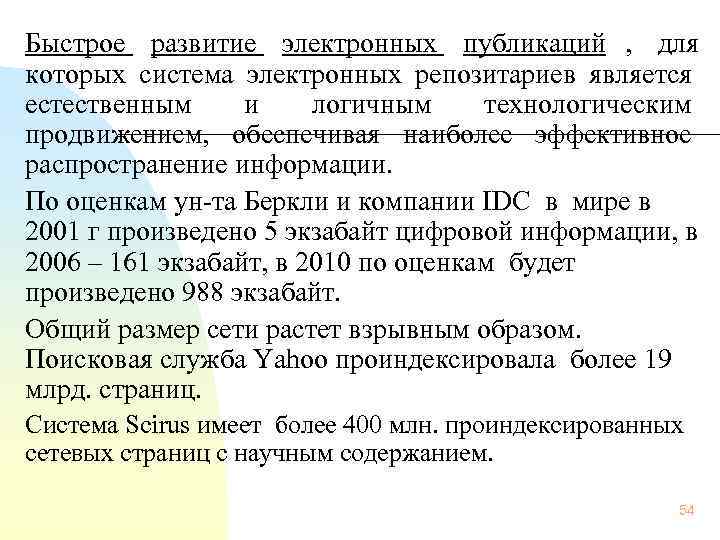 Быстрое развитие электронных публикаций , для которых система электронных репозитариев является естественным и логичным технологическим продвижением, обеспечивая наиболее эффективное распространение информации.

По оценкам ун-та Беркли и компании IDC в мире в 2001 г произведено 5 экзабайт цифровой информации, в 2006 – 161 экзабайт, в 2010 по оценкам будет произведено 988 экзабайт.

Общий размер сети растет взрывным образом. Поисковая служба Yahoo проиндексировала более 19 млрд. страниц.

Система Scirus имеет более 400 млн. проиндексированных сетевых страниц с научным содержанием.

54